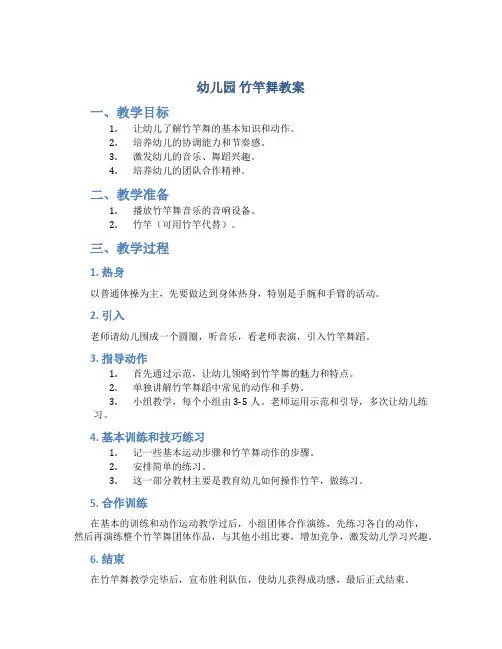 幼儿园 竹竿舞教案

一、教学目标

1. 让幼儿了解竹竿舞的基本知识和动作。
2. 培养幼儿的协调能力和节奏感。
3. 激发幼儿的音乐、舞蹈兴趣。
4. 培养幼儿的团队合作精神。

二、教学准备

1. 播放竹竿舞音乐的音响设备。
2. 竹竿（可用竹竿代替）。

三、教学过程

1. 热身

以普通体操为主，先要做达到身体热身，特别是手腕和手臂的活动。

2. 引入

老师请幼儿围成一个圆圈，听音乐，看老师表演，引入竹竿舞蹈。

3. 指导动作

1. 首先通过示范，让幼儿领略到竹竿舞的魅力和特点。
2. 单独讲解竹竿舞蹈中常见的动作和手势。
3. 小组教学，每个小组由 3-5 人。老师运用示范和引导，多次让幼儿练习。

4. 基本训练和技巧练习

1. 记一些基本运动步骤和竹竿舞动作的步骤。
2. 安排简单的练习。
3. 这一部分教材主要是教育幼儿如何操作竹竿，做练习。

5. 合作训练

在基本的训练和动作运动教学过后，小组团体合作演练，先练习各自的动作，然后再演练整个竹竿舞团体作品，与其他小组比赛，增加竞争，激发幼儿学习兴趣。

6. 结束

在竹竿舞教学完毕后，宣布胜利队伍，使幼儿获得成功感，最后正式结束。